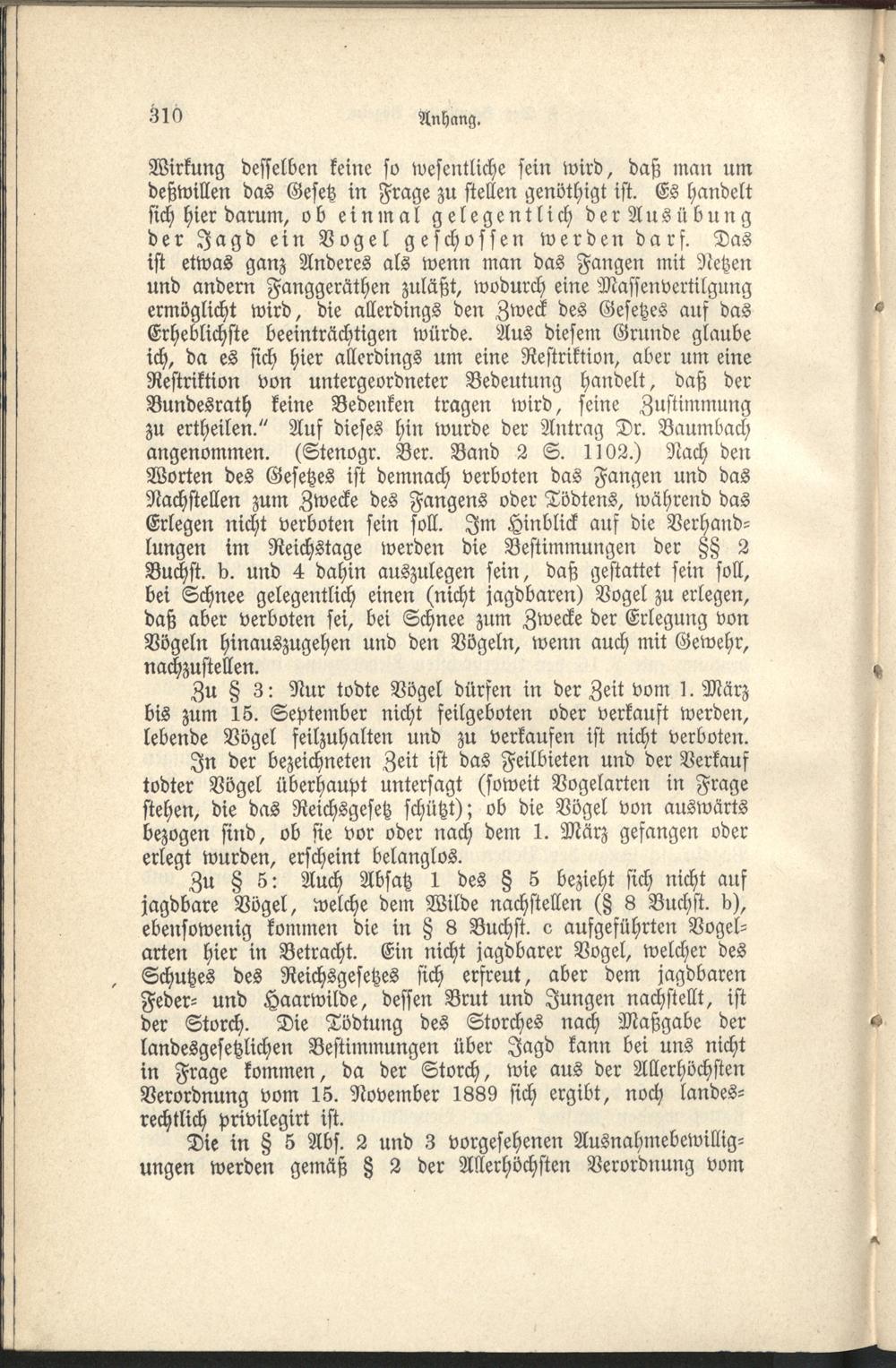 310 Anhang.

Wirkung desselben keine so wesentliche sein wird, daß man um deßwillen das Gesetz in Frage zu stellen genöthigt ist. Es handelt sich hier darum, ob einmal gelegentlich der Ausübung der Jagd ein Vogel geschossen werden darf. Das ist etwas ganz Anderes als wenn man das Fangen mit Netzen und andern Fanggeräthen zuläßt, wodurch eine Massenvertilgung ermöglicht wird, die allerdings den Zweck des Gesetzes auf das Erheblichste beeinträchtigen würde. Aus diesem Grunde glaube ich, da es sich hier allerdings um eine Restriktion, aber um eine Restriktion von untergeordneter Bedeutung handelt, daß der Bundesrath keine Bedenken tragen wird, seine Zustimmung zu ertheilen." Auf dieses hin wurde der Antrag Dr. Baumbach angenommen. (Stenogr. Ber. Band 2 S. 1102.) Nach den Worten des Gesetzes ist demnach verboten das Fangen und das Nachstellen zum Zwecke des Fangens oder Tödtens, während das Erlegen nicht verboten sein soll. Im Hinblick auf die Verhandlungen im Reichstage werden die Bestimmungen der §§ 2 Buchst. b. und 4 dahin auszulegen sein, daß gestattet sein soll, bei Schnee gelegentlich einen (nicht jagdbaren) Vogel zu erlegen, daß aber verboten sei, bei Schnee zum Zwecke der Erlegung von Vögeln hinauszugehen und den Vögeln, wenn auch mit Gewehr, nachzustellen.

Zu § 3: Nur todte Vögel dürfen in der Zeit vom 1. März bis zum 15. September nicht feilgeboten oder verkauft werden, lebende Vögel feilzuhalten und zu verkaufen ist nicht verboten.

In der bezeichneten Zeit ist das Feilbieten und der Verkauf todter Vögel überhaupt untersagt (soweit Vogelarten in Frage stehen, die das Reichsgesetz schützt); ob die Vögel von auswärts bezogen sind, ob sie vor oder nach dem 1. März gefangen oder erlegt wurden, erscheint belanglos.

Zu § 5: Auch Absatz 1 des § 5 bezieht sich nicht auf jagdbare Vögel, welche dem Wilde nachstellen (§ 8 Buchst. b), ebensowenig kommen die in § 8 Buchst. c aufgeführten Vogelarten hier in Betracht. Ein nicht jagdbarer Vogel, welcher des Schutzes des Reichsgesetzes sich erfreut, aber dem jagdbaren Feder- und Haarwilde, dessen Brut und Jungen nachstellt, ist der Storch. Die Tödtung des Storches nach Maßgabe der landesgesetzlichen Bestimmungen über Jagd kann bei uns nicht in Frage kommen, da der Storch, wie aus der Allerhöchsten Verordnung vom 15. November 1889 sich ergibt, noch landesrechtlich privilegirt ist.

Die in § 5 Abs. 2 und 3 vorgesehenen Ausnahmebewilligungen werden gemäß § 2 der Allerhöchsten Verordnung vom